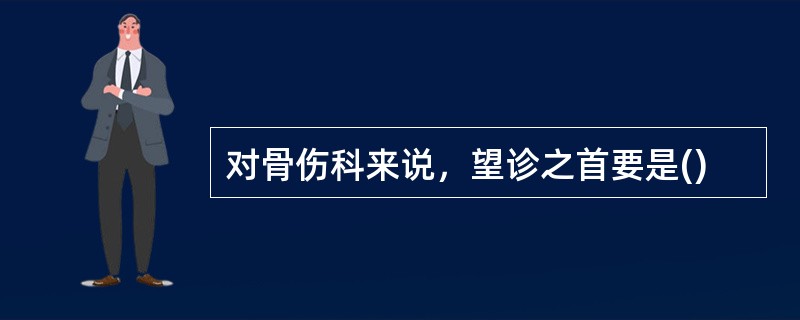 对骨伤科来说，望诊之首要是()